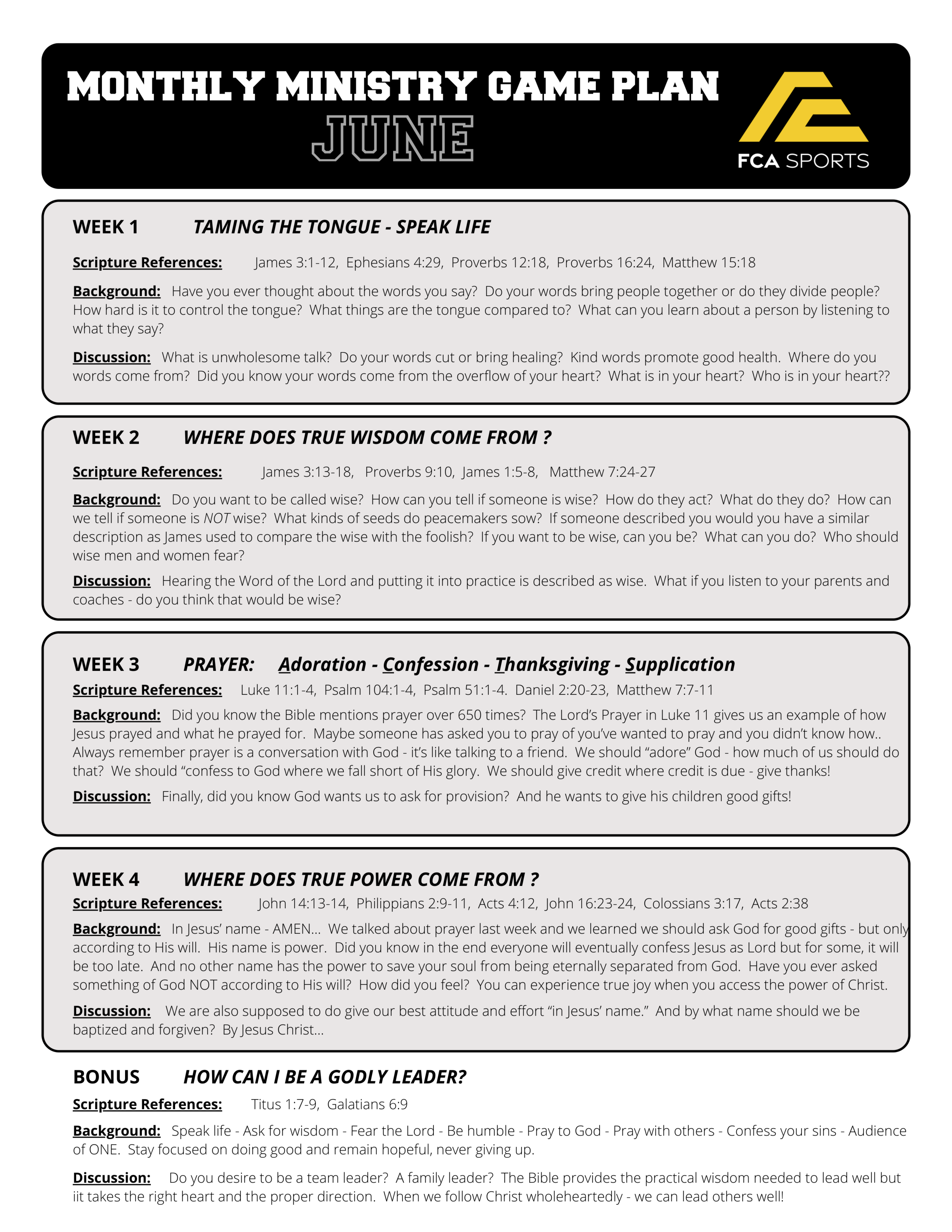 MONTHLY MINISTRY GAME PLAN
JUNE

FCA SPORTS

WEEK 1 TAMING THE TONGUE - SPEAK LIFE

Scripture References: James 3:1-12, Ephesians 4:29, Proverbs 12:18, Proverbs 16:24, Matthew 15:18

Background: Have you ever thought about the words you say? Do your words bring people together or do they divide people? How hard is it to control the tongue? What things are the tongue compared to? What can you learn about a person by listening to what they say?

Discussion: What is unwholesome talk? Do your words cut or bring healing? Kind words promote good health. Where do you words come from? Did you know your words come from the overflow of your heart? What is in your heart? Who is in your heart??

WEEK 2 WHERE DOES TRUE WISDOM COME FROM ?

Scripture References: James 3:13-18, Proverbs 9:10, James 1:5-8, Matthew 7:24-27

Background: Do you want to be called wise? How can you tell if someone is wise? How do they act? What do they do? How can we tell if someone is NOT wise? What kinds of seeds do peacemakers sow? If someone described you would you have a similar description as James used to compare the wise with the foolish? If you want to be wise, can you be? What can you do? Who should wise men and women fear?

Discussion: Hearing the Word of the Lord and putting it into practice is described as wise. What if you listen to your parents and coaches - do you think that would be wise?

WEEK 3 PRAYER: Adoration - Confession - Thanksgiving - Supplication

Scripture References: Luke 11:1-4, Psalm 104:1-4, Psalm 51:1-4. Daniel 2:20-23, Matthew 7:7-11

Background: Did you know the Bible mentions prayer over 650 times? The Lord's Prayer in Luke 11 gives us an example of how Jesus prayed and what he prayed for. Maybe someone has asked you to pray of you've wanted to pray and you didn't know how.. Always remember prayer is a conversation with God - it's like talking to a friend. We should "adore" God - how much of us should do that? We should "confess to God where we fall short of His glory. We should give credit where credit is due - give thanks!

Discussion: Finally, did you know God wants us to ask for provision? And he wants to give his children good gifts!

WEEK 4 WHERE DOES TRUE POWER COME FROM ?

Scripture References: John 14:13-14, Philippians 2:9-11, Acts 4:12, John 16:23-24, Colossians 3:17, Acts 2:38

Background: In Jesus' name - AMEN... We talked about prayer last week and we learned we should ask God for good gifts - but only according to His will. His name is power. Did you know in the end everyone will eventually confess Jesus as Lord but for some, it will be too late. And no other name has the power to save your soul from being eternally separated from God. Have you ever asked something of God NOT according to His will? How did you feel? You can experience true joy when you access the power of Christ.

Discussion: We are also supposed to do give our best attitude and effort "in Jesus' name." And by what name should we be baptized and forgiven? By Jesus Christ...

BONUS HOW CAN I BE A GODLY LEADER?

Scripture References: Titus 1:7-9, Galatians 6:9

Background: Speak life - Ask for wisdom - Fear the Lord - Be humble - Pray to God - Pray with others - Confess your sins - Audience of ONE. Stay focused on doing good and remain hopeful, never giving up.

Discussion: Do you desire to be a team leader? A family leader? The Bible provides the practical wisdom needed to lead well but iit takes the right heart and the proper direction. When we follow Christ wholeheartedly - we can lead others well!